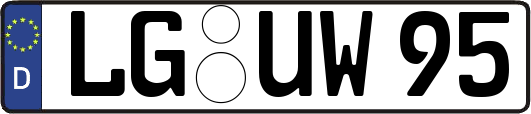 D LG UW 95